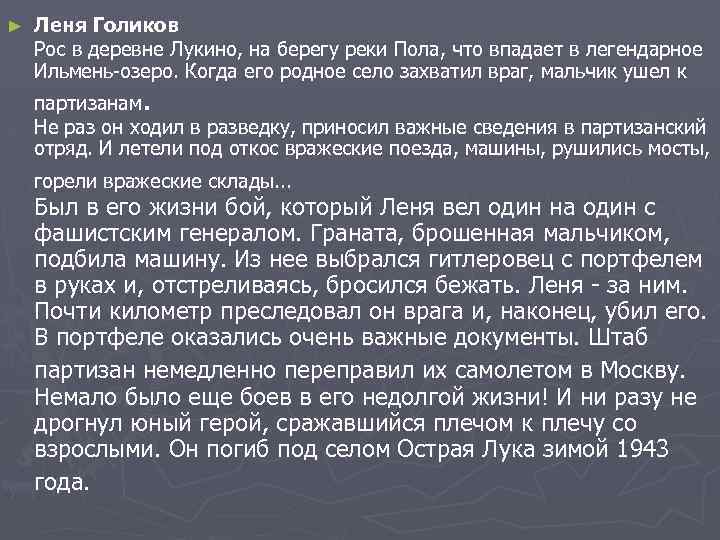 Леня Голиков

Рос в деревне Лукино, на берегу реки Пола, что впадает в легендарное Ильмень-озеро. Когда его родное село захватил враг, мальчик ушел к партизанам.

Не раз он ходил в разведку, приносил важные сведения в партизанский отряд. И летели под откос вражеские поезда, машины, рушились мосты, горели вражеские склады…

Был в его жизни бой, который Леня вел один на один с фашистским генералом. Граната, брошенная мальчиком, подбила машину. Из нее выбрался гитлеровец с портфелем в руках и, отстреливаясь, бросился бежать. Леня - за ним. Почти километр преследовал он врага и, наконец, убил его. В портфеле оказались очень важные документы. Штаб партизан немедленно переправил их самолетом в Москву. Немало было еще боев в его недолгой жизни! И ни разу не дрогнул юный герой, сражавшийся плечом к плечу со взрослыми. Он погиб под селом Острая Лука зимой 1943 года.